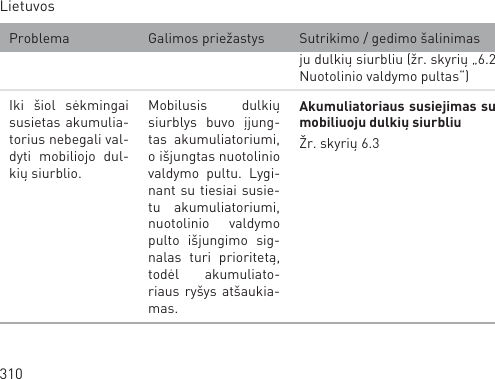 Lietuvos

| Problema | Galimos priežastys | Sutrikimo / gedimo šalinimas |
|---|---|---|
| | | ju dulkių siurbliu (žr. skyrių „6.2 Nuotolinio valdymo pultas“) |
| Iki šiol sėkmingai susietas akumuliatorius nebegali valdyti mobiliojo dulkių siurblio. | Mobilusis dulkių siurblys buvo įjungtas akumuliatoriumi, o išjungtas nuotolinio valdymo pultu. Lyginant su tiesiai susietu akumuliatoriumi, nuotolinio valdymo pulto išjungimo signalas turi prioritetą, todėl akumuliatoriaus ryšys atšaukiamas. | **Akumuliatoriaus susiejimas su mobiliuoju dulkių siurbliu** Žr. skyrių 6.3 |

310